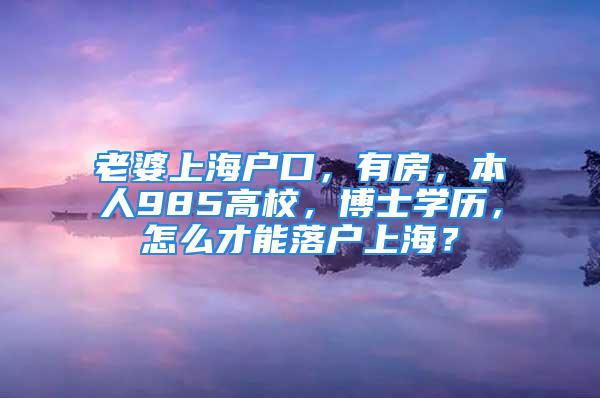 老婆上海户口，有房，本人985高校，博士学历，怎么才能落户上海？